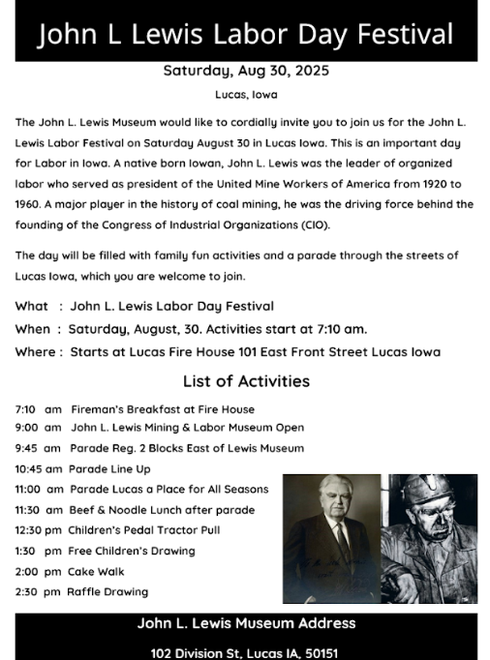 John L Lewis Labor Day Festival

Saturday, Aug 30, 2025

Lucas, Iowa

The John L. Lewis Museum would like to cordially invite you to join us for the John L. Lewis Labor Festival on Saturday August 30 in Lucas Iowa. This is an important day for Labor in Iowa. A native born Iowan, John L. Lewis was the leader of organized labor who served as president of the United Mine Workers of America from 1920 to 1960. A major player in the history of coal mining, he was the driving force behind the founding of the Congress of Industrial Organizations (CIO).

The day will be filled with family fun activities and a parade through the streets of Lucas Iowa, which you are welcome to join.

What : John L. Lewis Labor Day Festival
When : Saturday, August, 30. Activities start at 7:10 am.
Where : Starts at Lucas Fire House 101 East Front Street Lucas Iowa

List of Activities

7:10 am Fireman's Breakfast at Fire House
9:00 am John L. Lewis Mining & Labor Museum Open
9:45 am Parade Reg. 2 Blocks East of Lewis Museum
10:45 am Parade Line Up
11:00 am Parade Lucas a Place for All Seasons
11:30 am Beef & Noodle Lunch after parade
12:30 pm Children's Pedal Tractor Pull
1:30 pm Free Children's Drawing
2:00 pm Cake Walk
2:30 pm Raffle Drawing

John L. Lewis Museum Address

102 Division St, Lucas IA, 50151